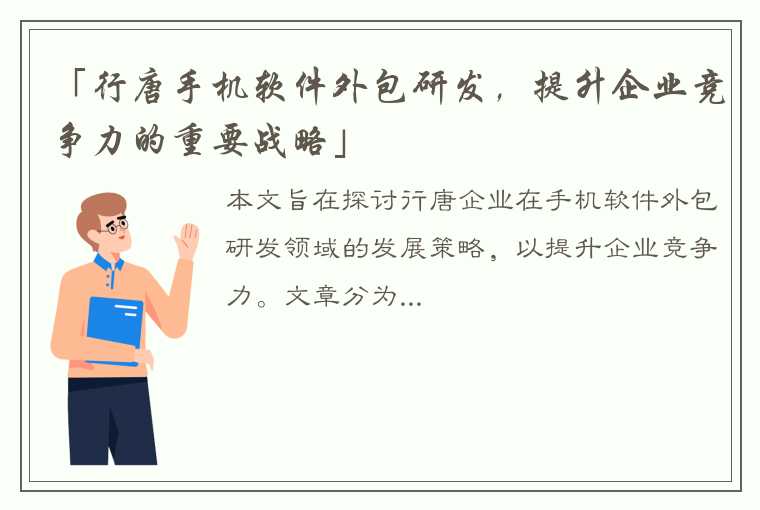 「行唐手机软件外包研发，提升企业竞争力的重要战略」

本文旨在探讨行唐企业在手机软件外包研发领域的发展策略，以提升企业竞争力。文章分为...